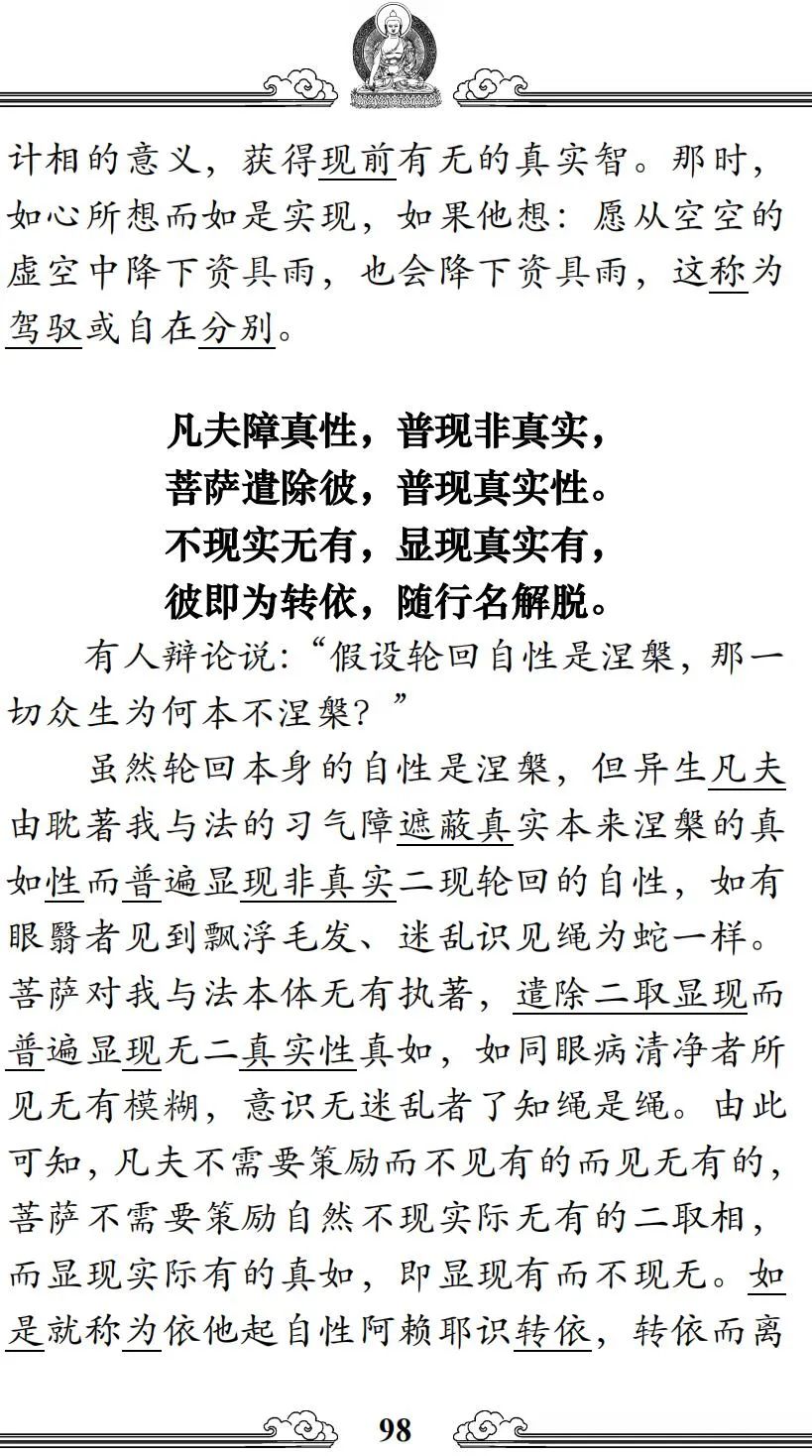 计相的意义，获得现前有无的真实智。那时，如心所想而如是实现，如果他想：愿从空空的虚空中降下资具雨，也会降下资具雨，这称为驾驭或自在分别。

凡夫障真性，普现非真实，
菩萨遣除彼，普现真实性。
不现实无有，显现真实有，
彼即为转依，随行名解脱。

有人辩论说：“假设轮回自性是涅槃，那一切众生为何本不涅槃？”

虽然轮回本身的自性是涅槃，但异生凡夫由耽著我与法的习气障遮蔽真实本来涅槃的真如性而普遍显现非真实二现轮回的自性，如有眼翳者见到飘浮毛发、迷乱识见绳为蛇一样。菩萨对我与法本体无有执著，遣除二取显现而普遍显现无二真实性真如，如同眼病清净者所见无有模糊，意识无迷乱者了知绳是绳。由此可知，凡夫不需要策励而不见有的而见无有的，菩萨不需要策励自然不现实际无有的二取相，而显现实际有的真如，即显现有而不现无。如是就称为依他起自性阿赖耶识转依，转依而离

98